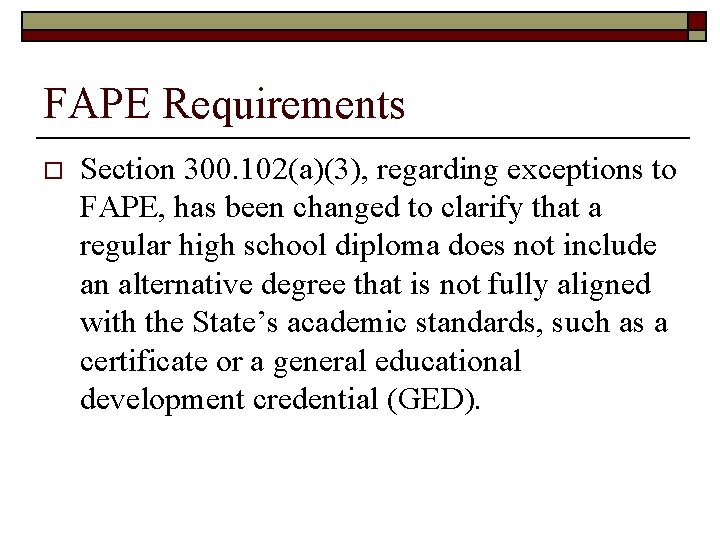 FAPE Requirements

Section 300.102(a)(3), regarding exceptions to FAPE, has been changed to clarify that a regular high school diploma does not include an alternative degree that is not fully aligned with the State’s academic standards, such as a certificate or a general educational development credential (GED).